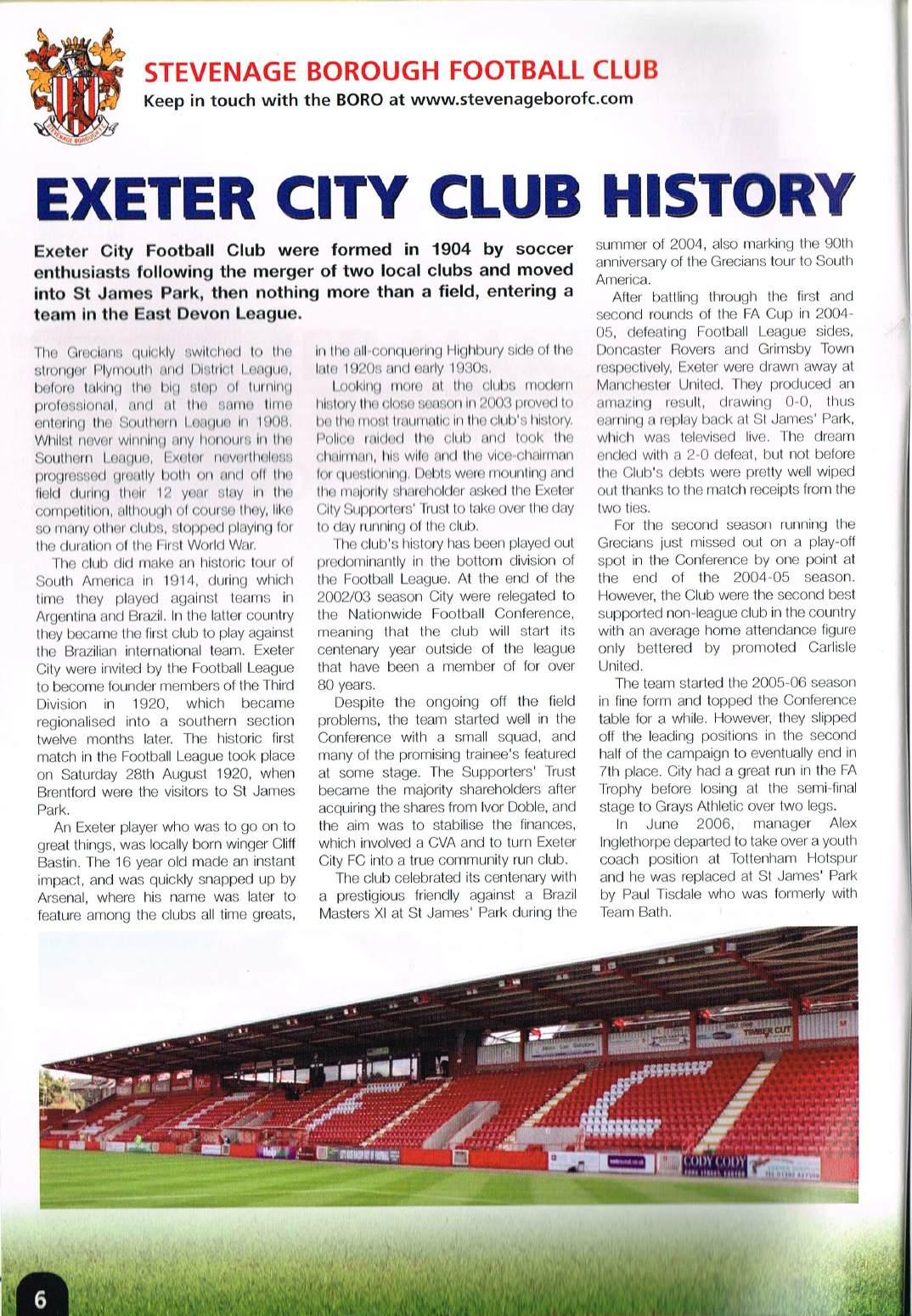 STEVENAGE BOROUGH FOOTBALL CLUB
Keep in touch with the BORO at www.stevenageborofc.com

EXETER CITY CLUB HISTORY

Exeter City Football Club were formed in 1904 by soccer enthusiasts following the merger of two local clubs and moved into St James Park, then nothing more than a field, entering a team in the East Devon League.

The Grecians quickly switched to the stronger Plymouth and District League, before taking the big step of turning professional, and at the same time entering the Southern League in 1908. Whilst never winning any honours in the Southern League, Exeter nevertheless progressed greatly both on and off the field during their 12 year stay in the competition, although of course they, like so many other clubs, stopped playing for the duration of the First World War.

The club did make an historic tour of South America in 1914, during which time they played against teams in Argentina and Brazil. In the latter country they became the first club to play against the Brazilian international team. Exeter City were invited by the Football League to become founder members of the Third Division in 1920, which became regionalised into a southern section twelve months later. The historic first match in the Football League took place on Saturday 28th August 1920, when Brentford were the visitors to St James Park.

An Exeter player who was to go on to great things, was locally born winger Cliff Bastin. The 16 year old made an instant impact, and was quickly snapped up by Arsenal, where his name was later to feature among the clubs all time greats, in the all-conquering Highbury side of the late 1920s and early 1930s.

Looking more at the clubs modern history the close season in 2003 proved to be the most traumatic in the club's history. Police raided the club and took the chairman, his wife and the vice-chairman for questioning. Debts were mounting and the majority shareholder asked the Exeter City Supporters' Trust to take over the day to day running of the club.

The club's history has been played out predominantly in the bottom division of the Football League. At the end of the 2002/03 season City were relegated to the Nationwide Football Conference, meaning that the club will start its centenary year outside of the league that have been a member of for over 80 years.

Despite the ongoing off the field problems, the team started well in the Conference with a small squad, and many of the promising trainee's featured at some stage. The Supporters' Trust became the majority shareholders after acquiring the shares from Ivor Doble, and the aim was to stabilise the finances, which involved a CVA and to turn Exeter City FC into a true community run club.

The club celebrated its centenary with a prestigious friendly against a Brazil Masters XI at St James' Park during the summer of 2004, also marking the 90th anniversary of the Grecians tour to South America.

After battling through the first and second rounds of the FA Cup in 2004-05, defeating Football League sides, Doncaster Rovers and Grimsby Town respectively, Exeter were drawn away at Manchester United. They produced an amazing result, drawing 0-0, thus earning a replay back at St James' Park, which was televised live. The dream ended with a 2-0 defeat, but not before the Club's debts were pretty well wiped out thanks to the match receipts from the two ties.

For the second season running the Grecians just missed out on a play-off spot in the Conference by one point at the end of the 2004-05 season. However, the Club were the second best supported non-league club in the country with an average home attendance figure only bettered by promoted Carlisle United.

The team started the 2005-06 season in fine form and topped the Conference table for a while. However, they slipped off the leading positions in the second half of the campaign to eventually end in 7th place. City had a great run in the FA Trophy before losing at the semi-final stage to Grays Athletic over two legs.

In June 2006, manager Alex Inglethorpe departed to take over a youth coach position at Tottenham Hotspur and he was replaced at St James' Park by Paul Tisdale who was formerly with Team Bath.

TIMBER CUT
CODY CODY

6